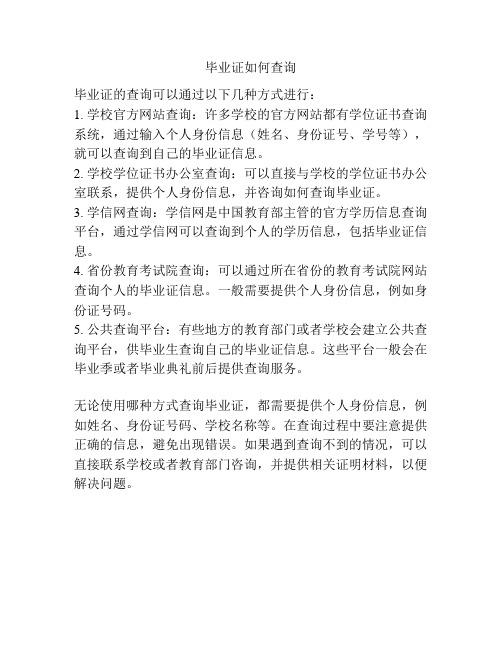 毕业证如何查询

毕业证的查询可以通过以下几种方式进行：
1. 学校官方网站查询：许多学校的官方网站都有学位证书查询系统，通过输入个人身份信息（姓名、身份证号、学号等），就可以查询到自己的毕业证信息。
2. 学校学位证书办公室查询：可以直接与学校的学位证书办公室联系，提供个人身份信息，并咨询如何查询毕业证。
3. 学信网查询：学信网是中国教育部主管的官方学历信息查询平台，通过学信网可以查询到个人的学历信息，包括毕业证信息。
4. 省份教育考试院查询：可以通过所在省份的教育考试院网站查询个人的毕业证信息。一般需要提供个人身份信息，例如身份证号码。
5. 公共查询平台：有些地方的教育部门或者学校会建立公共查询平台，供毕业生查询自己的毕业证信息。这些平台一般会在毕业季或者毕业典礼前后提供查询服务。

无论使用哪种方式查询毕业证，都需要提供个人身份信息，例如姓名、身份证号码、学校名称等。在查询过程中要注意提供正确的信息，避免出现错误。如果遇到查询不到的情况，可以直接联系学校或者教育部门咨询，并提供相关证明材料，以便解决问题。